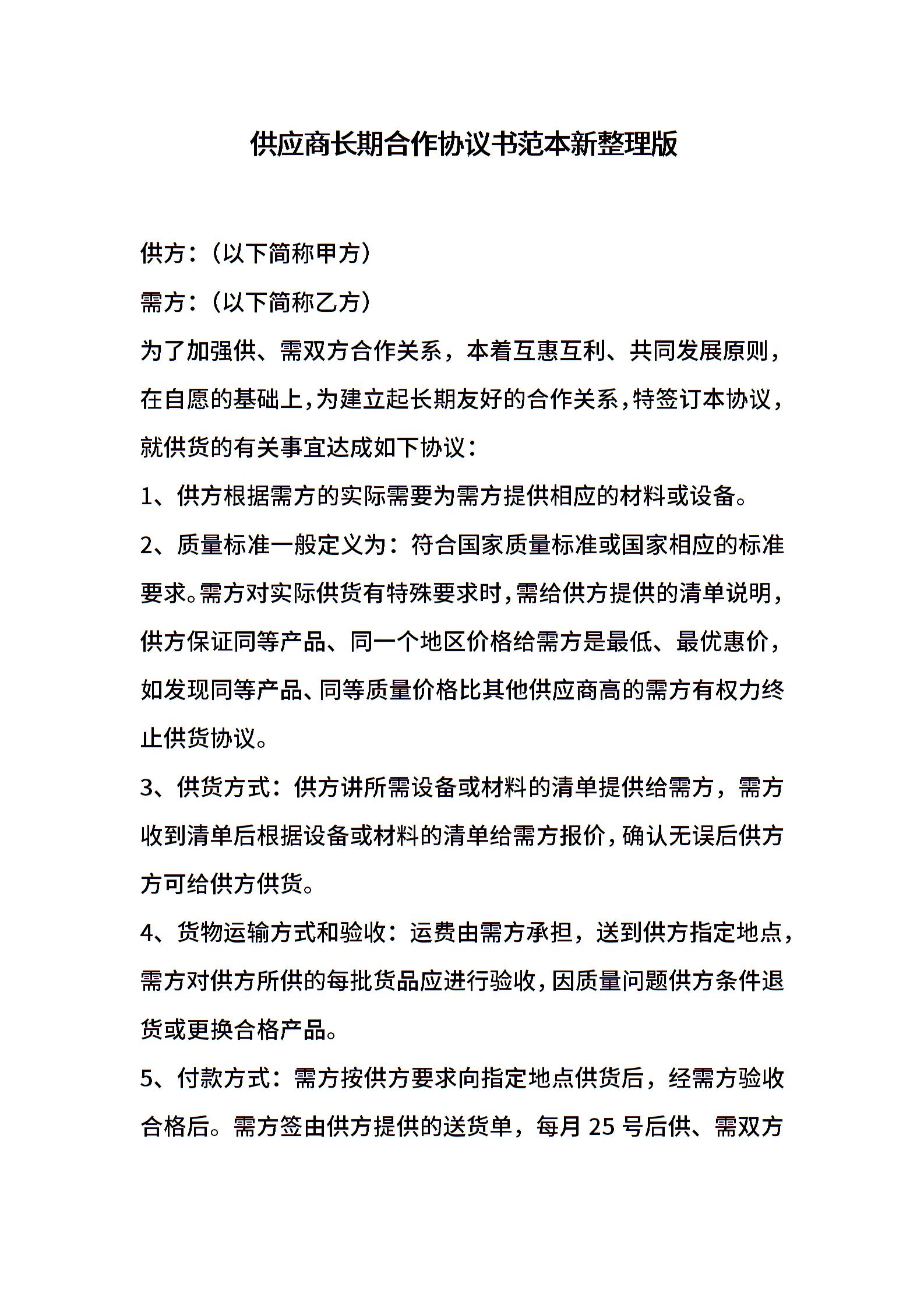 供应商长期合作协议书范本新整理版

供方：（以下简称甲方）

需方：（以下简称乙方）

为了加强供、需双方合作关系，本着互惠互利、共同发展原则，在自愿的基础上，为建立起长期友好的合作关系，特签订本协议，就供货的有关事宜达成如下协议：

1、供方根据需方的实际需要为需方提供相应的材料或设备。

2、质量标准一般定义为：符合国家质量标准或国家相应的标准要求。需方对实际供货有特殊要求时，需给供方提供的清单说明，供方保证同等产品、同一个地区价格给需方是最低、最优惠价，如发现同等产品、同等质量价格比其他供应商高的需方有权力终止供货协议。

3、供货方式：供方讲所需设备或材料的清单提供给需方，需方收到清单后根据设备或材料的清单给需方报价，确认无误后供方方可给供方供货。

4、货物运输方式和验收：运费由需方承担，送到供方指定地点，需方对供方所供的每批货品应进行验收，因质量问题供方条件退货或更换合格产品。

5、付款方式：需方按供方要求向指定地点供货后，经需方验收合格后。需方签由供方提供的送货单，每月 25 号后供、需双方